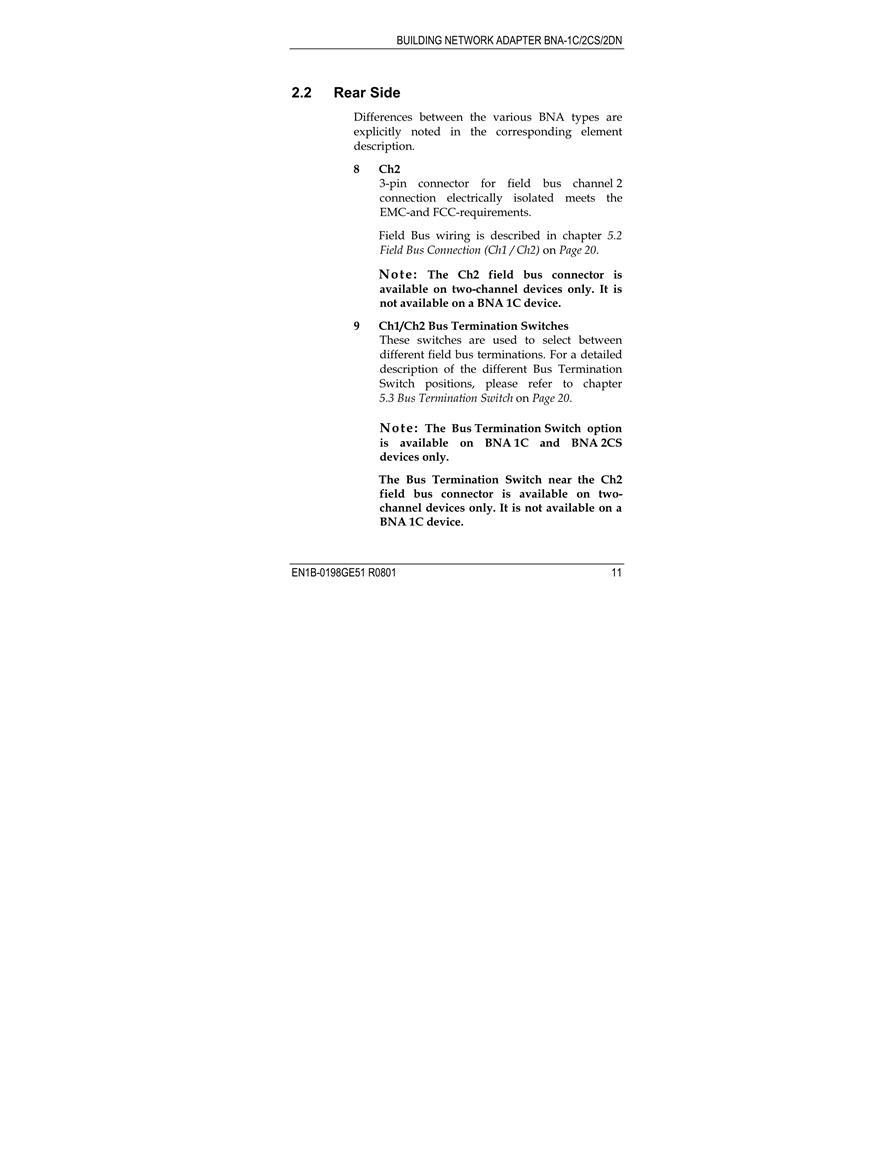 BUILDING NETWORK ADAPTER BNA-1C/2CS/2DN

2.2 Rear Side

Differences between the various BNA types are explicitly noted in the corresponding element description.

8 Ch2
3-pin connector for field bus channel 2 connection electrically isolated meets the EMC-and FCC-requirements.

Field Bus wiring is described in chapter 5.2 Field Bus Connection (Ch1 / Ch2) on Page 20.

Note: The Ch2 field bus connector is available on two-channel devices only. It is not available on a BNA 1C device.

9 Ch1/Ch2 Bus Termination Switches
These switches are used to select between different field bus terminations. For a detailed description of the different Bus Termination Switch positions, please refer to chapter 5.3 Bus Termination Switch on Page 20.

Note: The Bus Termination Switch option is available on BNA 1C and BNA 2CS devices only.

The Bus Termination Switch near the Ch2 field bus connector is available on two-channel devices only. It is not available on a BNA 1C device.

EN1B-0198GE51 R0801 11